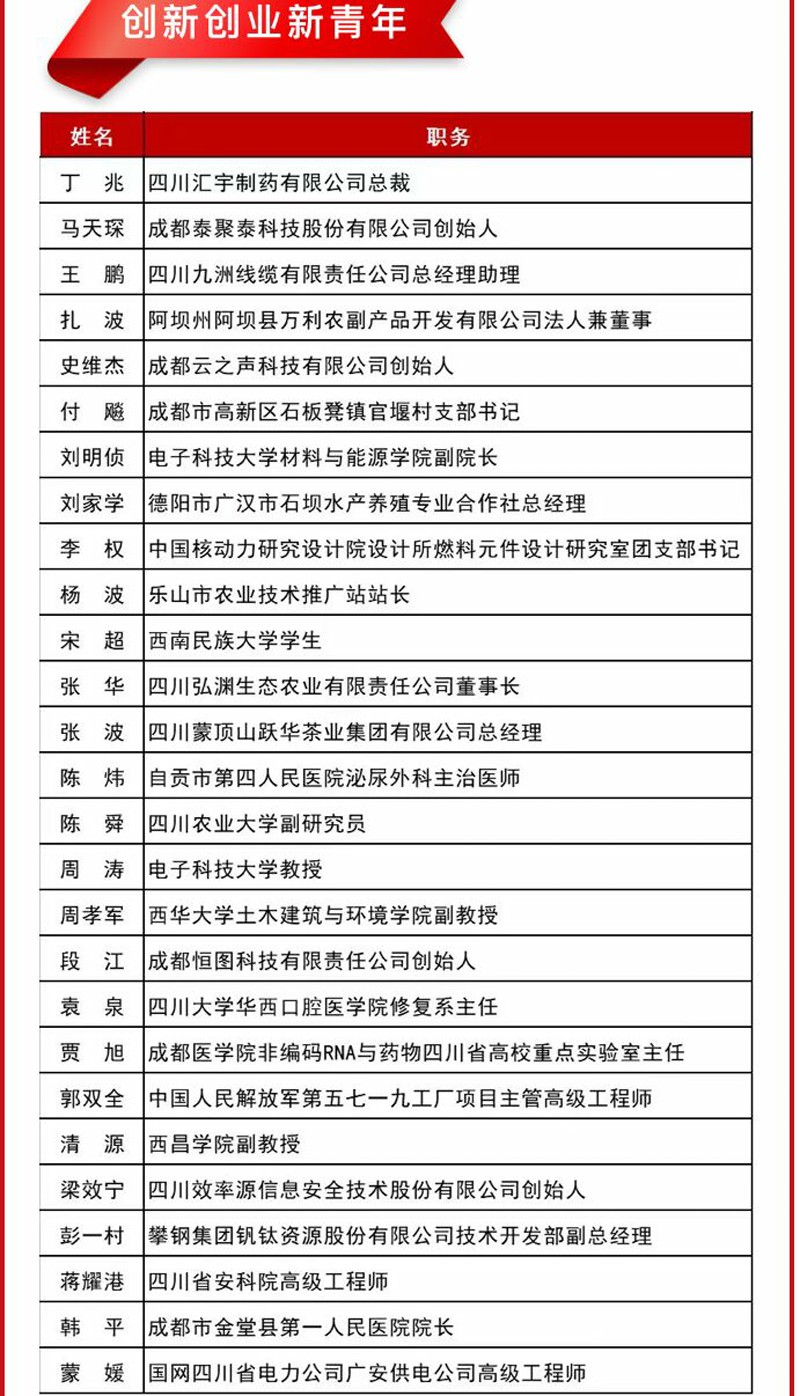 创新创业新青年

| 姓名 | 职务 |
|---|---|
| 丁 兆 | 四川汇宇制药有限公司总裁 |
| 马天琛 | 成都泰聚泰科技股份有限公司创始人 |
| 王 鹏 | 四川九洲线缆有限责任公司总经理助理 |
| 扎 波 | 阿坝州阿坝县万利农副产品开发有限公司法人兼董事 |
| 史维杰 | 成都云之声科技有限公司创始人 |
| 付 飚 | 成都市高新区石板凳镇官堰村支部书记 |
| 刘明侦 | 电子科技大学材料与能源学院副院长 |
| 刘家学 | 德阳市广汉市石坝水产养殖专业合作社总经理 |
| 李 权 | 中国核动力研究设计院设计所燃料元件设计研究室团支部书记 |
| 杨 波 | 乐山市农业技术推广站站长 |
| 宋 超 | 西南民族大学学生 |
| 张 华 | 四川弘渊生态农业有限责任公司董事长 |
| 张 波 | 四川蒙顶山跃华茶业集团有限公司总经理 |
| 陈 炜 | 自贡市第四人民医院泌尿外科主治医师 |
| 陈 舜 | 四川农业大学副研究员 |
| 周 涛 | 电子科技大学教授 |
| 周孝军 | 西华大学土木建筑与环境学院副教授 |
| 段 江 | 成都恒图科技有限责任公司创始人 |
| 袁 泉 | 四川大学华西口腔医学院修复系主任 |
| 贾 旭 | 成都医学院非编码RNA与药物四川省高校重点实验室主任 |
| 郭双全 | 中国人民解放军第五七一九工厂项目主管高级工程师 |
| 清 源 | 西昌学院副教授 |
| 梁效宁 | 四川效率源信息安全技术股份有限公司创始人 |
| 彭一村 | 攀钢集团钒钛资源股份有限公司技术开发部副总经理 |
| 蒋耀港 | 四川省安科院高级工程师 |
| 韩 平 | 成都市金堂县第一人民医院院长 |
| 蒙 媛 | 国网四川省电力公司广安供电公司高级工程师 |